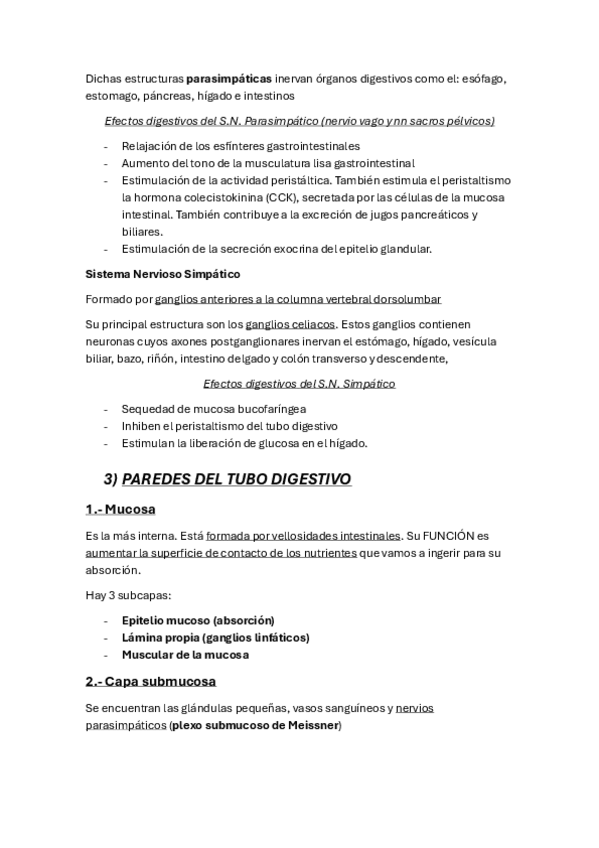 Dichas estructuras parasimpáticas inervan órganos digestivos como el: esófago, estomago, páncreas, hígado e intestinos

Efectos digestivos del S.N. Parasimpático (nervio vago y nn sacros pélvicos)

- Relajación de los esfínteres gastrointestinales
- Aumento del tono de la musculatura lisa gastrointestinal
- Estimulación de la actividad peristáltica. También estimula el peristaltismo la hormona colecistokinina (CCK), secretada por las células de la mucosa intestinal. También contribuye a la excreción de jugos pancreáticos y biliares.
- Estimulación de la secreción exocrina del epitelio glandular.

Sistema Nervioso Simpático

Formado por ganglios anteriores a la columna vertebral dorsolumbar

Su principal estructura son los ganglios celiacos. Estos ganglios contienen neuronas cuyos axones postganglionares inervan el estómago, hígado, vesícula biliar, bazo, riñón, intestino delgado y colón transverso y descendente,

Efectos digestivos del S.N. Simpático

- Sequedad de mucosa bucofaríngea
- Inhiben el peristaltismo del tubo digestivo
- Estimulan la liberación de glucosa en el hígado.

3) PAREDES DEL TUBO DIGESTIVO

1.- Mucosa

Es la más interna. Está formada por vellosidades intestinales. Su FUNCIÓN es aumentar la superficie de contacto de los nutrientes que vamos a ingerir para su absorción.

Hay 3 subcapas:

- Epitelio mucoso (absorción)
- Lámina propia (ganglios linfáticos)
- Muscular de la mucosa

2.- Capa submucosa

Se encuentran las glándulas pequeñas, vasos sanguíneos y nervios parasimpáticos (plexo submucoso de Meissner)